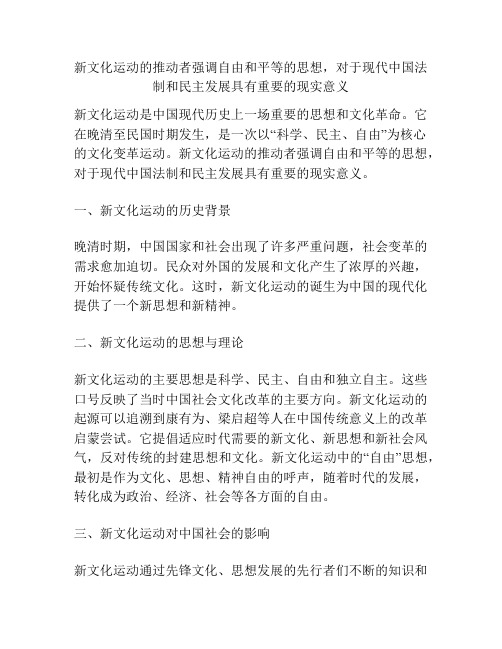 新文化运动的推动者强调自由和平等的思想，对于现代中国法制和民主发展具有重要的现实意义

新文化运动是中国现代历史上一场重要的思想和文化革命。它在晚清至民国时期发生，是一次以“科学、民主、自由”为核心的文化变革运动。新文化运动的推动者强调自由和平等的思想，对于现代中国法制和民主发展具有重要的现实意义。

一、新文化运动的历史背景

晚清时期，中国国家和社会出现了许多严重问题，社会变革的需求愈加迫切。民众对外国的发展和文化产生了浓厚的兴趣，开始怀疑传统文化。这时，新文化运动的诞生为中国的现代化提供了一个新思想和新精神。

二、新文化运动的思想与理论

新文化运动的主要思想是科学、民主、自由和独立自主。这些口号反映了当时中国社会文化改革的主要方向。新文化运动的起源可以追溯到康有为、梁启超等人在中国传统意义上的改革启蒙尝试。它提倡适应时代需要的新文化、新思想和新社会风气，反对传统的封建思想和文化。新文化运动中的“自由”思想，最初是作为文化、思想、精神自由的呼声，随着时代的发展，转化成为政治、经济、社会等各方面的自由。

三、新文化运动对中国社会的影响

新文化运动通过先锋文化、思想发展的先行者们不断的知识和